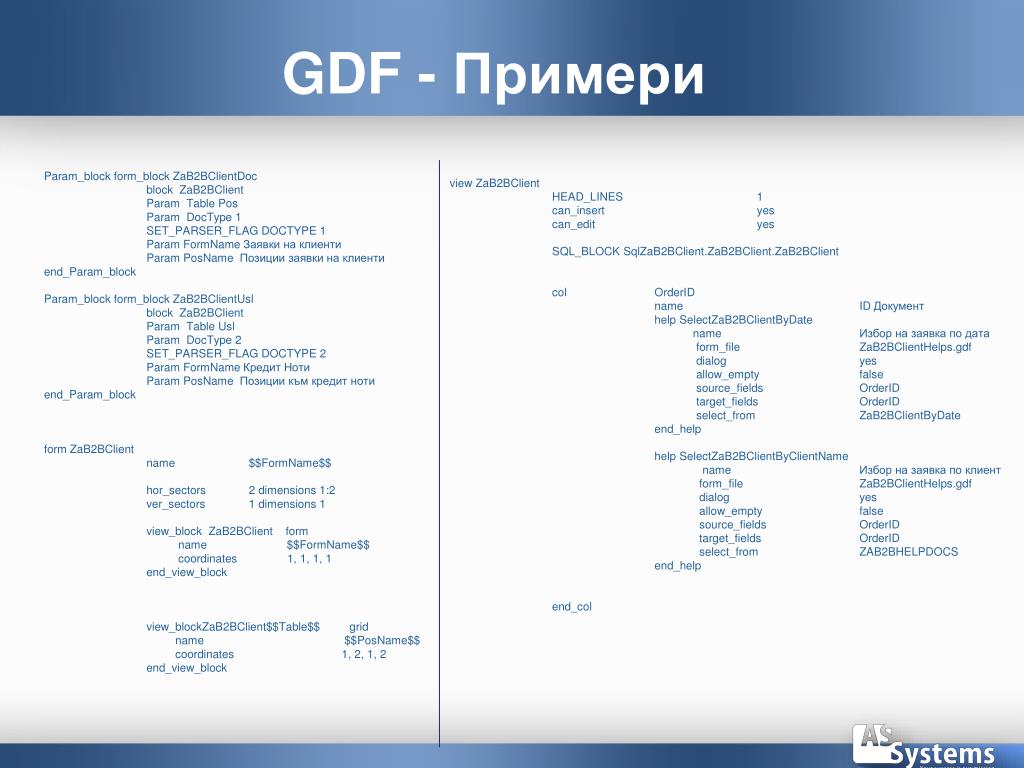 GDF - Примери

Param_block form_block ZaB2BClientDoc
block ZaB2BClient
Param Table Pos
Param DocType 1
SET_PARSER_FLAG DOCTYPE 1
Param FormName Заявки на клиенти
Param PosName Позиции заявки на клиенти
end_Param_block

Param_block form_block ZaB2BClientUsl
block ZaB2BClient
Param Table Usl
Param DocType 2
SET_PARSER_FLAG DOCTYPE 2
Param FormName Кредит Ноти
Param PosName Позиции към кредит ноти
end_Param_block

form ZaB2BClient
name $$FormName$$

hor_sectors 2 dimensions 1:2
ver_sectors 1 dimensions 1

view_block ZaB2BClient form
name $$FormName$$
coordinates 1, 1, 1, 1
end_view_block

view_blockZaB2BClient$$Table$$ grid
name $$PosName$$
coordinates 1, 2, 1, 2
end_view_block

view ZaB2BClient
HEAD_LINES 1
can_insert yes
can_edit yes

SQL_BLOCK SqlZaB2BClient.ZaB2BClient.ZaB2BClient

col OrderID
name ID Документ
help SelectZaB2BClientByDate
name Избор на заявка по дата
form_file ZaB2BClientHelps.gdf
dialog yes
allow_empty false
source_fields OrderID
target_fields OrderID
select_from ZaB2BClientByDate
end_help

help SelectZaB2BClientByClientName
name Избор на заявка по клиент
form_file ZaB2BClientHelps.gdf
dialog yes
allow_empty false
source_fields OrderID
target_fields OrderID
select_from ZAB2BHELPDOCS
end_help

end_col

AS Systems